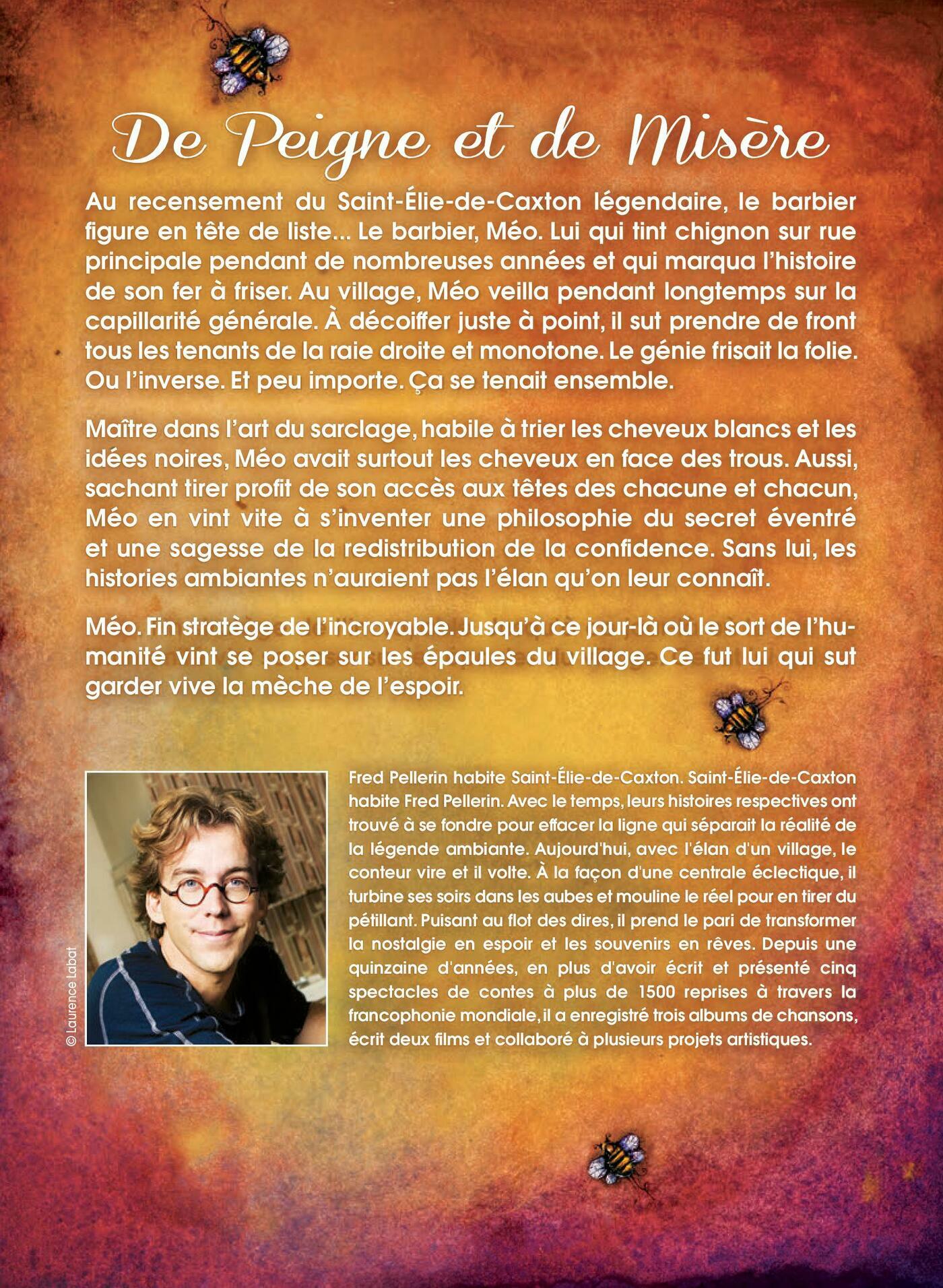 De Peigne et de Misère

Au recensement du Saint-Élie-de-Caxton légendaire, le barbier figure en tête de liste... Le barbier, Méo. Lui qui tint chignon sur rue principale pendant de nombreuses années et qui marqua l'histoire de son fer à friser. Au village, Méo veilla pendant longtemps sur la capillarité générale. À décoiffer juste à point, il sut prendre de front tous les tenants de la raie droite et monotone. Le génie frisait la folie. Ou l'inverse. Et peu importe. Ça se tenait ensemble.

Maître dans l'art du sarclage, habile à trier les cheveux blancs et les idées noires, Méo avait surtout les cheveux en face des trous. Aussi, sachant tirer profit de son accès aux têtes des chacune et chacun, Méo en vint vite à s'inventer une philosophie du secret éventré et une sagesse de la redistribution de la confidence. Sans lui, les histories ambiantes n'auraient pas l'élan qu'on leur connaît.

Méo. Fin stratège de l'incroyable. Jusqu'à ce jour-là où le sort de l'humanité vint se poser sur les épaules du village. Ce fut lui qui sut garder vive la mèche de l'espoir.

© Laurence Labat

Fred Pellerin habite Saint-Élie-de-Caxton. Saint-Élie-de-Caxton habite Fred Pellerin. Avec le temps, leurs histoires respectives ont trouvé à se fondre pour effacer la ligne qui séparait la réalité de la légende ambiante. Aujourd'hui, avec l'élan d'un village, le conteur vire et il volte. À la façon d'une centrale éclectique, il turbine ses soirs dans les aubes et mouline le réel pour en tirer du pétillant. Puisant au flot des dires, il prend le pari de transformer la nostalgie en espoir et les souvenirs en rêves. Depuis une quinzaine d'années, en plus d'avoir écrit et présenté cinq spectacles de contes à plus de 1500 reprises à travers la francophonie mondiale, il a enregistré trois albums de chansons, écrit deux films et collaboré à plusieurs projets artistiques.